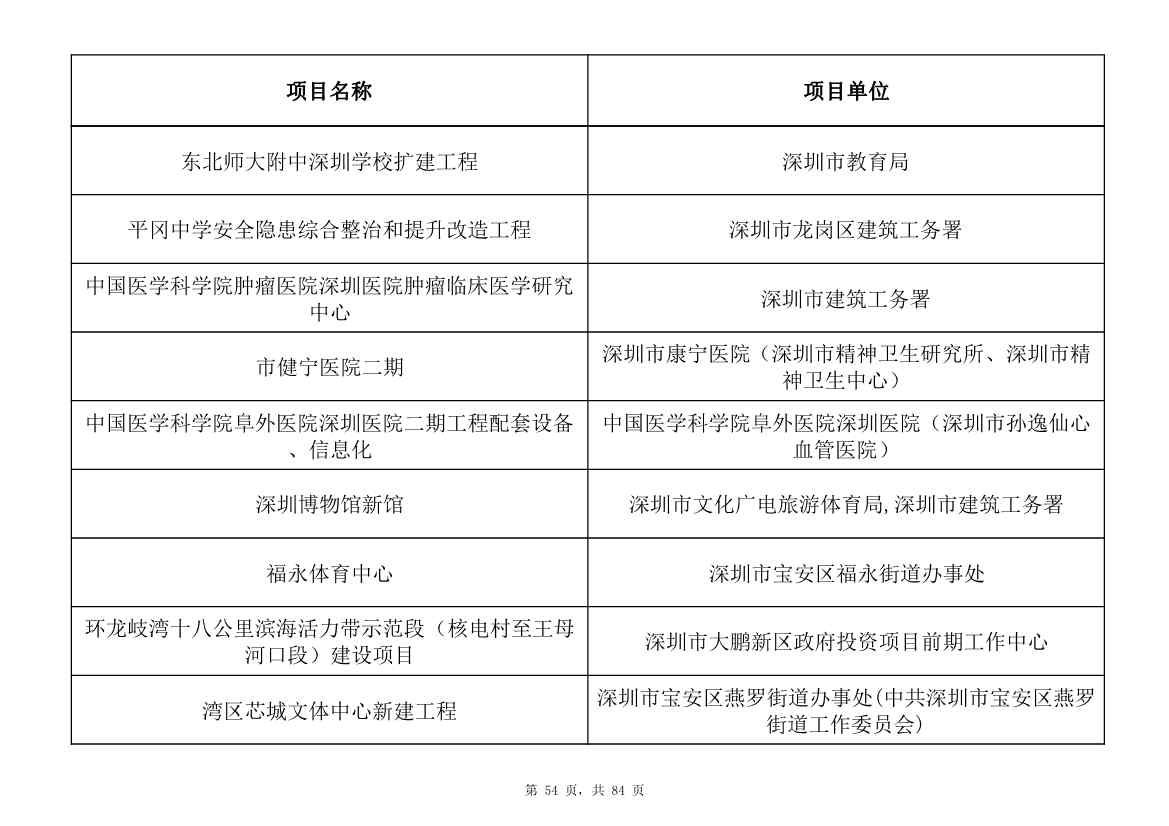 | 项目名称 | 项目单位 |
|---|---|
| 东北师大附中深圳学校扩建工程 | 深圳市教育局 |
| 平冈中学安全隐患综合整治和提升改造工程 | 深圳市龙岗区建筑工务署 |
| 中国医学科学院肿瘤医院深圳医院肿瘤临床医学研究中心 | 深圳市建筑工务署 |
| 市健宁医院二期 | 深圳市康宁医院（深圳市精神卫生研究所、深圳市精神卫生中心） |
| 中国医学科学院阜外医院深圳医院二期工程配套设备、信息化 | 中国医学科学院阜外医院深圳医院（深圳市孙逸仙心血管医院） |
| 深圳博物馆新馆 | 深圳市文化广电旅游体育局,深圳市建筑工务署 |
| 福永体育中心 | 深圳市宝安区福永街道办事处 |
| 环龙岐湾十八公里滨海活力带示范段（核电村至王母河口段）建设项目 | 深圳市大鹏新区政府投资项目前期工作中心 |
| 湾区芯城文体中心新建工程 | 深圳市宝安区燕罗街道办事处(中共深圳市宝安区燕罗街道工作委员会) |

第 54 页，共 84 页